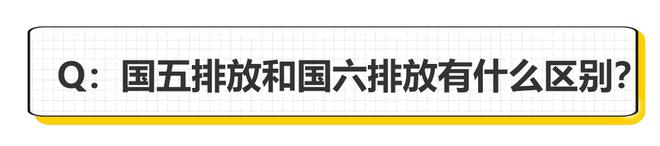 Q：国五排放和国六排放有什么区别?